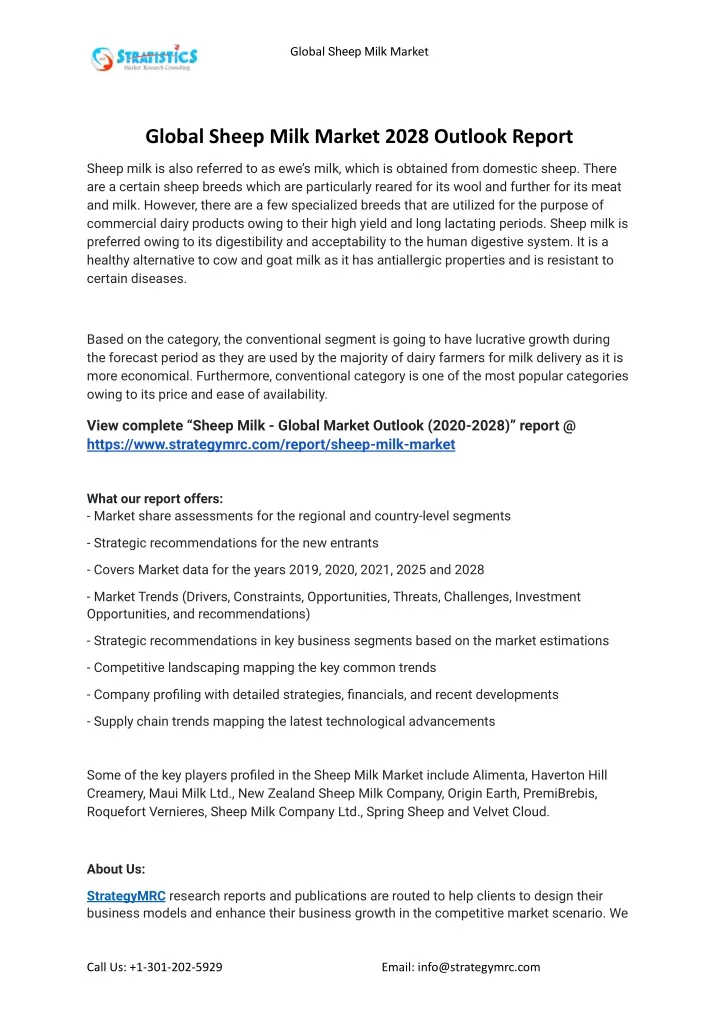 STRATISTICS
Market Research Consulting

Global Sheep Milk Market

Global Sheep Milk Market 2028 Outlook Report

Sheep milk is also referred to as ewe's milk, which is obtained from domestic sheep. There are a certain sheep breeds which are particularly reared for its wool and further for its meat and milk. However, there are a few specialized breeds that are utilized for the purpose of commercial dairy products owing to their high yield and long lactating periods. Sheep milk is preferred owing to its digestibility and acceptability to the human digestive system. It is a healthy alternative to cow and goat milk as it has antiallergic properties and is resistant to certain diseases.

Based on the category, the conventional segment is going to have lucrative growth during the forecast period as they are used by the majority of dairy farmers for milk delivery as it is more economical. Furthermore, conventional category is one of the most popular categories owing to its price and ease of availability.

View complete "Sheep Milk - Global Market Outlook (2020-2028)" report @ https://www.strategymrc.com/report/sheep-milk-market

What our report offers:
- Market share assessments for the regional and country-level segments

- Strategic recommendations for the new entrants

- Covers Market data for the years 2019, 2020, 2021, 2025 and 2028

- Market Trends (Drivers, Constraints, Opportunities, Threats, Challenges, Investment Opportunities, and recommendations)

- Strategic recommendations in key business segments based on the market estimations

- Competitive landscaping mapping the key common trends

- Company profiling with detailed strategies, financials, and recent developments

- Supply chain trends mapping the latest technological advancements

Some of the key players profiled in the Sheep Milk Market include Alimenta, Haverton Hill Creamery, Maui Milk Ltd., New Zealand Sheep Milk Company, Origin Earth, PremiBrebis, Roquefort Vernieres, Sheep Milk Company Ltd., Spring Sheep and Velvet Cloud.

About Us:

StrategyMRC research reports and publications are routed to help clients to design their business models and enhance their business growth in the competitive market scenario. We

Call Us: +1-301-202-5929 Email: info@strategymrc.com